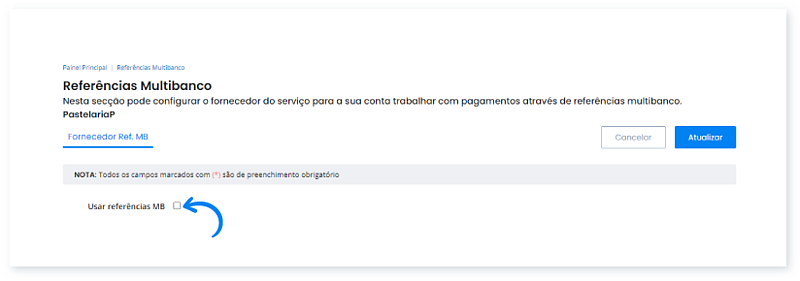 Painel Principal | Referências Multibanco

Referências Multibanco

Nesta secção pode configurar o fornecedor do serviço para a sua conta trabalhar com pagamentos através de referências multibanco.

PastelariaP

Fornecedor Ref. MB

Cancelar

Atualizar

NOTA: Todos os campos marcados com (*) são de preenchimento obrigatório

Usar referências MB